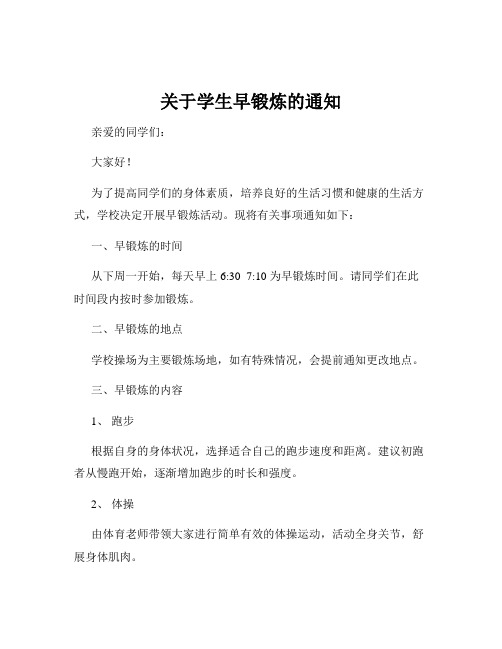 关于学生早锻炼的通知

亲爱的同学们：

大家好！

为了提高同学们的身体素质，培养良好的生活习惯和健康的生活方式，学校决定开展早锻炼活动。现将有关事项通知如下：

一、早锻炼的时间

从下周一开始，每天早上 6:30 7:10 为早锻炼时间。请同学们在此时间段内按时参加锻炼。

二、早锻炼的地点

学校操场为主要锻炼场地，如有特殊情况，会提前通知更改地点。

三、早锻炼的内容

1、跑步

根据自身的身体状况，选择适合自己的跑步速度和距离。建议初跑者从慢跑开始，逐渐增加跑步的时长和强度。

2、体操

由体育老师带领大家进行简单有效的体操运动，活动全身关节，舒展身体肌肉。